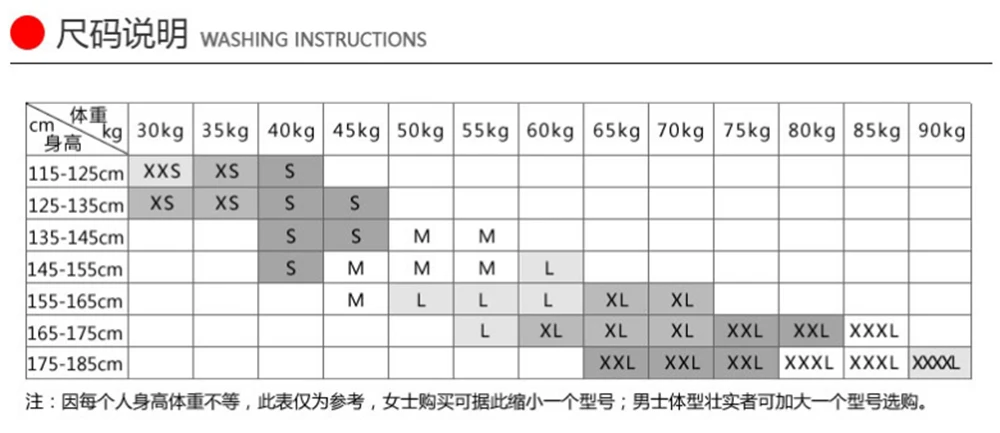 尺码说明 WASHING INSTRUCTIONS

| 体重 kg / cm 身高 | 30kg | 35kg | 40kg | 45kg | 50kg | 55kg | 60kg | 65kg | 70kg | 75kg | 80kg | 85kg | 90kg |
|---|---|---|---|---|---|---|---|---|---|---|---|---|---|
| 115-125cm | XXS | XS | S | | | | | | | | | | |
| 125-135cm | XS | XS | S | S | | | | | | | | | |
| 135-145cm | | | S | S | M | M | | | | | | | |
| 145-155cm | | | S | M | M | M | L | | | | | | |
| 155-165cm | | | | M | L | L | L | XL | XL | | | | |
| 165-175cm | | | | | | L | XL | XL | XL | XXL | XXL | XXXL | |
| 175-185cm | | | | | | | | XXL | XXL | XXL | XXXL | XXXL | XXXXL |

注：因每个人身高体重不等，此表仅为参考，女士购买可据此缩小一个型号；男士体型壮实者可加大一个型号选购。